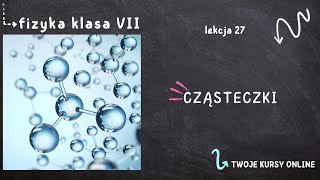 fizyka klasa VII

lekcja 27

CZĄSTECZKI

TWOJE KURSY ONLINE